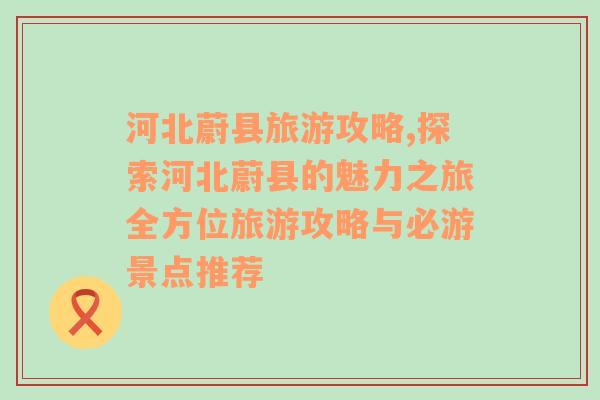 河北蔚县旅游攻略,探索河北蔚县的魅力之旅全方位旅游攻略与必游景点推荐